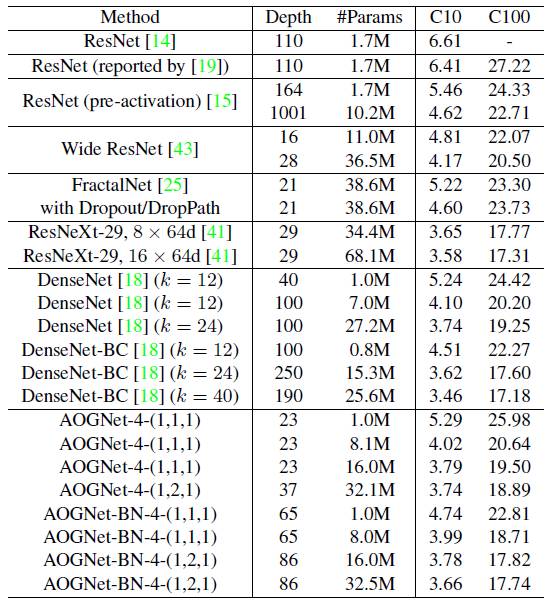 | Method | Depth | #Params | C10 | C100 |
|---|---|---|---|---|
| ResNet [14] | 110 | 1.7M | 6.61 | - |
| ResNet (reported by [19]) | 110 | 1.7M | 6.41 | 27.22 |
| ResNet (pre-activation) [15] | 164 | 1.7M | 5.46 | 24.33 |
| | 1001 | 10.2M | 4.62 | 22.71 |
| Wide ResNet [43] | 16 | 11.0M | 4.81 | 22.07 |
| | 28 | 36.5M | 4.17 | 20.50 |
| FractalNet [25] | 21 | 38.6M | 5.22 | 23.30 |
| with Dropout/DropPath | 21 | 38.6M | 4.60 | 23.73 |
| ResNeXt-29, $8 \times 64$d [41] | 29 | 34.4M | 3.65 | 17.77 |
| ResNeXt-29, $16 \times 64$d [41] | 29 | 68.1M | 3.58 | 17.31 |
| DenseNet [18] ($k = 12$) | 40 | 1.0M | 5.24 | 24.42 |
| DenseNet [18] ($k = 12$) | 100 | 7.0M | 4.10 | 20.20 |
| DenseNet [18] ($k = 24$) | 100 | 27.2M | 3.74 | 19.25 |
| DenseNet-BC [18] ($k = 12$) | 100 | 0.8M | 4.51 | 22.27 |
| DenseNet-BC [18] ($k = 24$) | 250 | 15.3M | 3.62 | 17.60 |
| DenseNet-BC [18] ($k = 40$) | 190 | 25.6M | 3.46 | 17.18 |
| AOGNet-4-(1,1,1) | 23 | 1.0M | 5.29 | 25.98 |
| AOGNet-4-(1,1,1) | 23 | 8.1M | 4.02 | 20.64 |
| AOGNet-4-(1,1,1) | 23 | 16.0M | 3.79 | 19.50 |
| AOGNet-4-(1,2,1) | 37 | 32.1M | 3.74 | 18.89 |
| AOGNet-BN-4-(1,1,1) | 65 | 1.0M | 4.74 | 22.81 |
| AOGNet-BN-4-(1,1,1) | 65 | 8.0M | 3.99 | 18.71 |
| AOGNet-BN-4-(1,2,1) | 86 | 16.0M | 3.78 | 17.82 |
| AOGNet-BN-4-(1,2,1) | 86 | 32.5M | 3.66 | 17.74 |